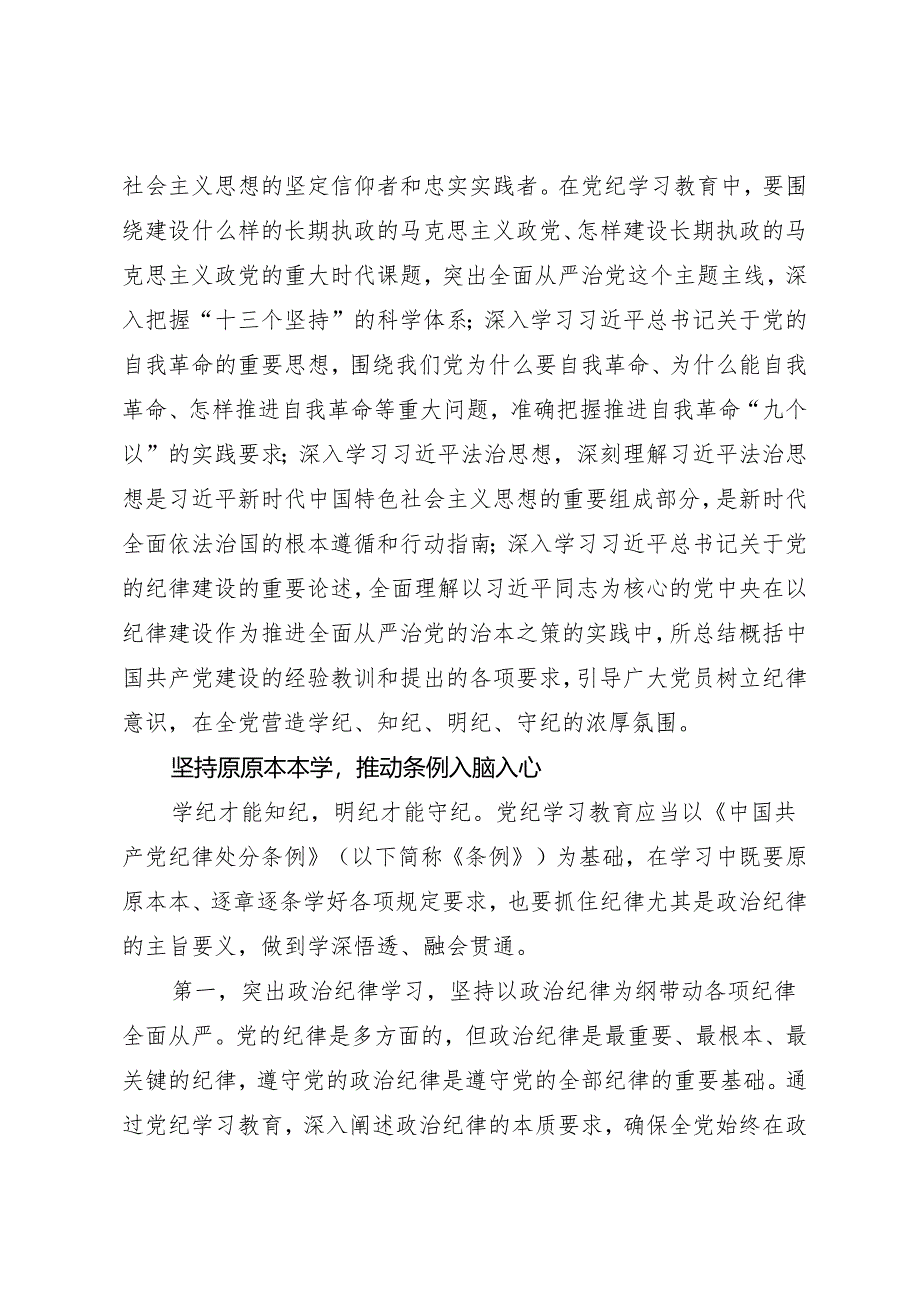 社会主义思想的坚定信仰者和忠实实践者。在党纪学习教育中，要围绕建设什么样的长期执政的马克思主义政党、怎样建设长期执政的马克思主义政党的重大时代课题，突出全面从严治党这个主题主线，深入把握“十三个坚持”的科学体系；深入学习习近平总书记关于党的自我革命的重要思想，围绕我们党为什么要自我革命、为什么能自我革命、怎样推进自我革命等重大问题，准确把握推进自我革命“九个以”的实践要求；深入学习习近平法治思想，深刻理解习近平法治思想是习近平新时代中国特色社会主义思想的重要组成部分，是新时代全面依法治国的根本遵循和行动指南；深入学习习近平总书记关于党的纪律建设的重要论述，全面理解以习近平同志为核心的党中央在以纪律建设作为推进全面从严治党的治本之策的实践中，所总结概括中国共产党建设的经验教训和提出的各项要求，引导广大党员树立纪律意识，在全党营造学纪、知纪、明纪、守纪的浓厚氛围。

坚持原原本本学，推动条例入脑入心

学纪才能知纪，明纪才能守纪。党纪学习教育应当以《中国共产党纪律处分条例》（以下简称《条例》）为基础，在学习中既要原原本本、逐章逐条学好各项规定要求，也要抓住纪律尤其是政治纪律的主旨要义，做到学深悟透、融会贯通。

第一，突出政治纪律学习，坚持以政治纪律为纲带动各项纪律全面从严。党的纪律是多方面的，但政治纪律是最重要、最根本、最关键的纪律，遵守党的政治纪律是遵守党的全部纪律的重要基础。通过党纪学习教育，深入阐述政治纪律的本质要求，确保全党始终在政